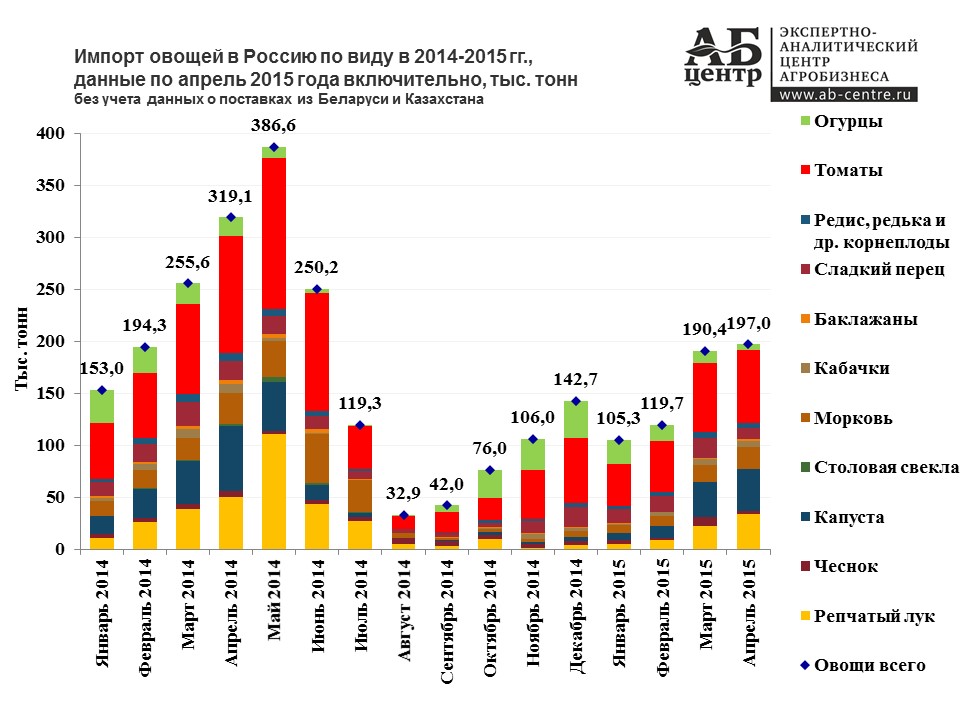 Импорт овощей в Россию по виду в 2014-2015 гг., данные по апрель 2015 года включительно, тыс. тонн
без учета данных о поставках из Беларуси и Казахстана

АБ центр
ЭКСПЕРТНО-АНАЛИТИЧЕСКИЙ ЦЕНТР АГРОБИЗНЕСА
www.ab-centre.ru

Тыс. тонн

400
350
300
250
200
150
100
50
0

153,0
194,3
255,6
319,1
386,6
250,2
119,3
32,9
42,0
76,0
106,0
142,7
105,3
119,7
190,4
197,0

Январь 2014
Февраль 2014
Март 2014
Апрель 2014
Май 2014
Июнь 2014
Июль 2014
Август 2014
Сентябрь 2014
Октябрь 2014
Ноябрь 2014
Декабрь 2014
Январь 2015
Февраль 2015
Март 2015
Апрель 2015

Огурцы
Томаты
Редис, редька и др. корнеплоды
Сладкий перец
Баклажаны
Кабачки
Морковь
Столовая свекла
Капуста
Чеснок
Репчатый лук
Овощи всего